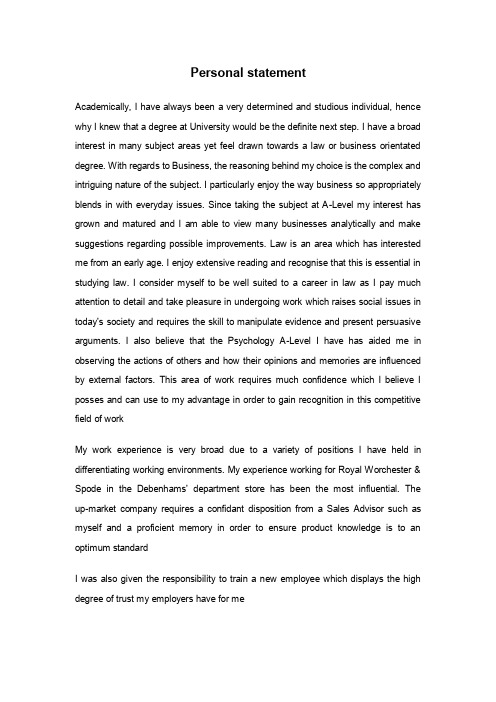 Personal statement

Academically, I have always been a very determined and studious individual, hence why I knew that a degree at University would be the definite next step. I have a broad interest in many subject areas yet feel drawn towards a law or business orientated degree. With regards to Business, the reasoning behind my choice is the complex and intriguing nature of the subject. I particularly enjoy the way business so appropriately blends in with everyday issues. Since taking the subject at A-Level my interest has grown and matured and I am able to view many businesses analytically and make suggestions regarding possible improvements. Law is an area which has interested me from an early age. I enjoy extensive reading and recognise that this is essential in studying law. I consider myself to be well suited to a career in law as I pay much attention to detail and take pleasure in undergoing work which raises social issues in today's society and requires the skill to manipulate evidence and present persuasive arguments. I also believe that the Psychology A-Level I have has aided me in observing the actions of others and how their opinions and memories are influenced by external factors. This area of work requires much confidence which I believe I posses and can use to my advantage in order to gain recognition in this competitive field of work

My work experience is very broad due to a variety of positions I have held in differentiating working environments. My experience working for Royal Worchester & Spode in the Debenhams' department store has been the most influential. The up-market company requires a confidant disposition from a Sales Advisor such as myself and a proficient memory in order to ensure product knowledge is to an optimum standard

I was also given the responsibility to train a new employee which displays the high degree of trust my employers have for me